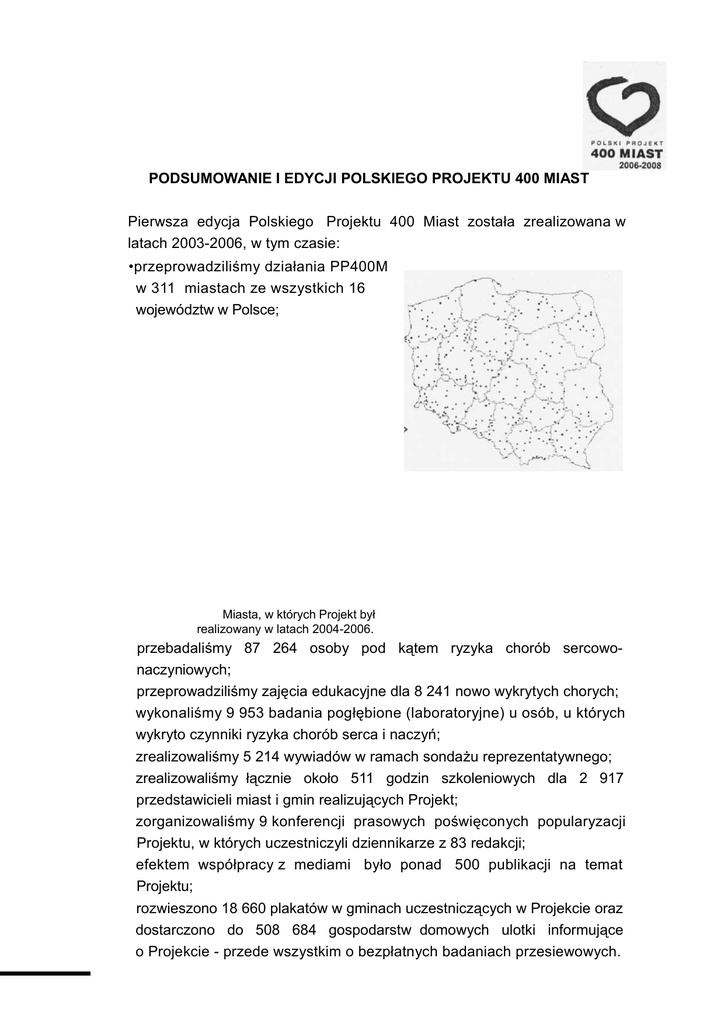 POLSKI PROJEKT
400 MIAST
2006-2008

PODSUMOWANIE I EDYCJI POLSKIEGO PROJEKTU 400 MIAST

Pierwsza edycja Polskiego Projektu 400 Miast została zrealizowana w latach 2003-2006, w tym czasie:
•przeprowadziliśmy działania PP400M w 311 miastach ze wszystkich 16 województw w Polsce;

Miasta, w których Projekt był realizowany w latach 2004-2006.

przebadaliśmy 87 264 osoby pod kątem ryzyka chorób sercowo-naczyniowych;
przeprowadziliśmy zajęcia edukacyjne dla 8 241 nowo wykrytych chorych;
wykonaliśmy 9 953 badania pogłębione (laboratoryjne) u osób, u których wykryto czynniki ryzyka chorób serca i naczyń;
zrealizowaliśmy 5 214 wywiadów w ramach sondażu reprezentatywnego;
zrealizowaliśmy łącznie około 511 godzin szkoleniowych dla 2 917 przedstawicieli miast i gmin realizujących Projekt;
zorganizowaliśmy 9 konferencji prasowych poświęconych popularyzacji Projektu, w których uczestniczyli dziennikarze z 83 redakcji;
efektem współpracy z mediami było ponad 500 publikacji na temat Projektu;
rozwieszono 18 660 plakatów w gminach uczestniczących w Projekcie oraz dostarczono do 508 684 gospodarstw domowych ulotki informujące o Projekcie - przede wszystkim o bezpłatnych badaniach przesiewowych.